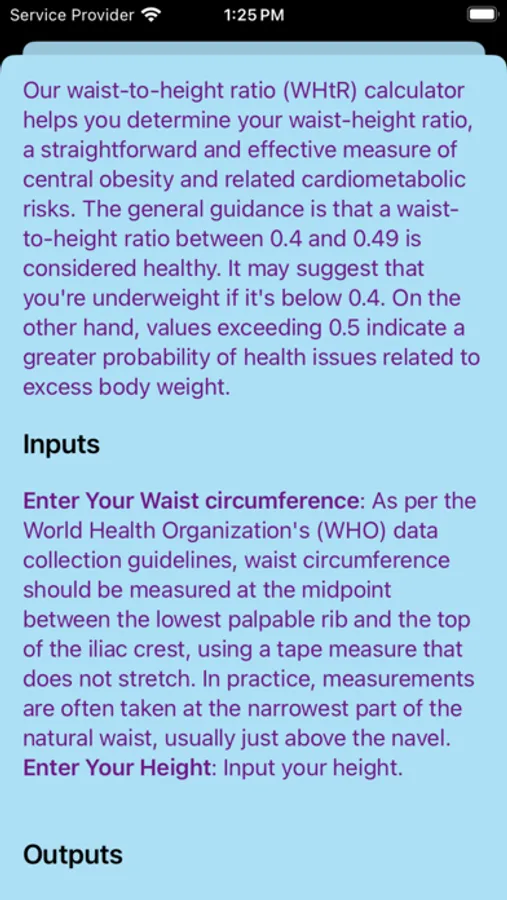 Service Provider
1:25 PM

Our waist-to-height ratio (WHtR) calculator helps you determine your waist-height ratio, a straightforward and effective measure of central obesity and related cardiometabolic risks. The general guidance is that a waist-to-height ratio between 0.4 and 0.49 is considered healthy. It may suggest that you're underweight if it's below 0.4. On the other hand, values exceeding 0.5 indicate a greater probability of health issues related to excess body weight.

Inputs

Enter Your Waist circumference: As per the World Health Organization's (WHO) data collection guidelines, waist circumference should be measured at the midpoint between the lowest palpable rib and the top of the iliac crest, using a tape measure that does not stretch. In practice, measurements are often taken at the narrowest part of the natural waist, usually just above the navel.
Enter Your Height: Input your height.

Outputs